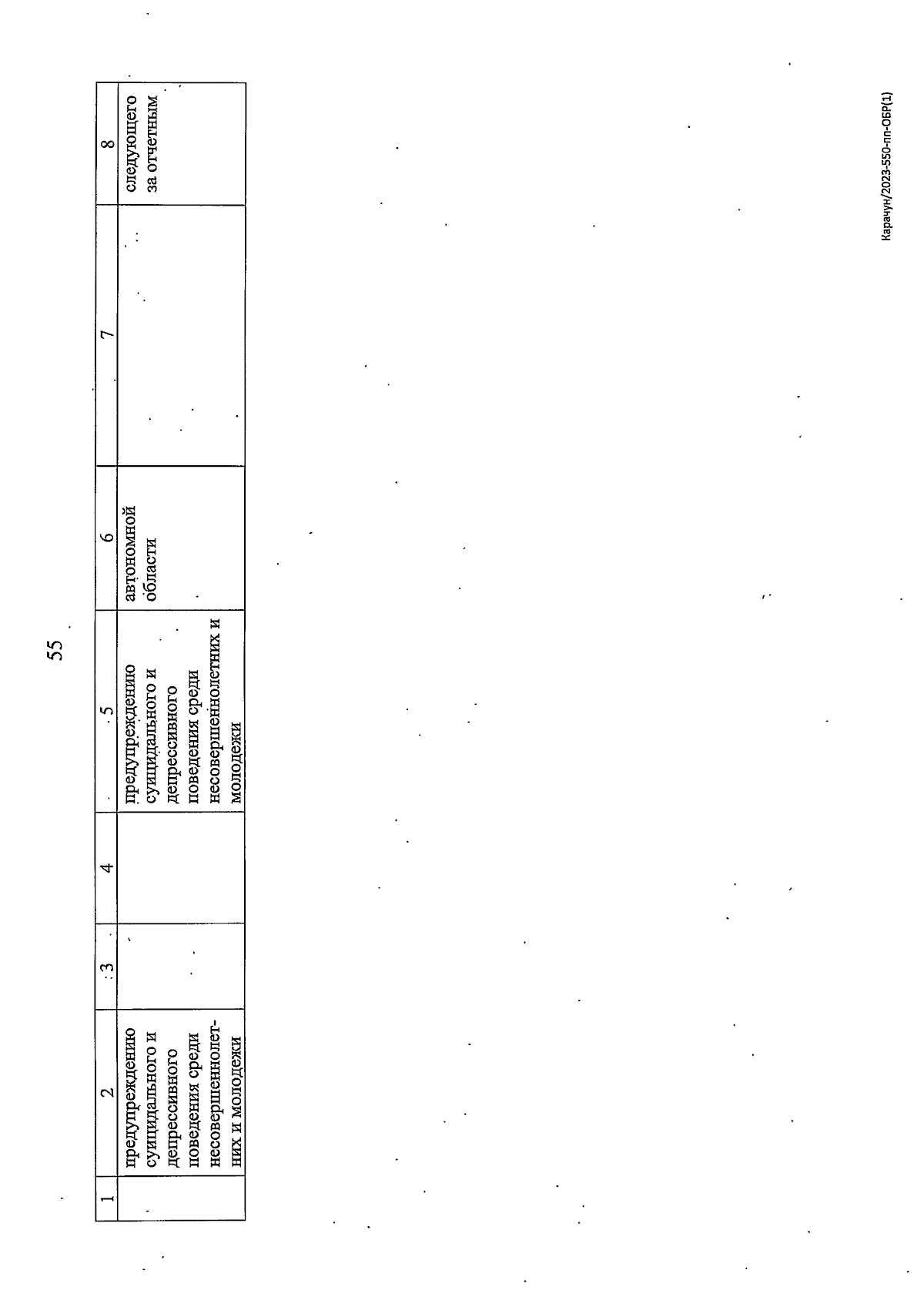 55

| 1 | 2 | 3 | 4 | 5 | 6 | 7 | 8 |
|---|---|---|---|---|---|---|---|
|  | предупреждению суицидального и депрессивного поведения среди несовершеннолетних и молодежи |  |  | предупреждению суицидального и депрессивного поведения среди несовершеннолетних и молодежи | автономной области |  | следующего за отчетным |

Карачун/2023-550-пп-ОБР(1)